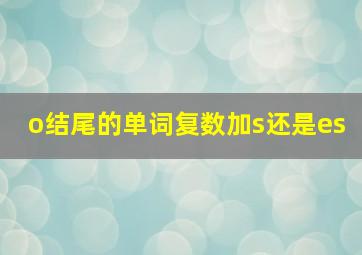 o结尾的单词复数加s还是es